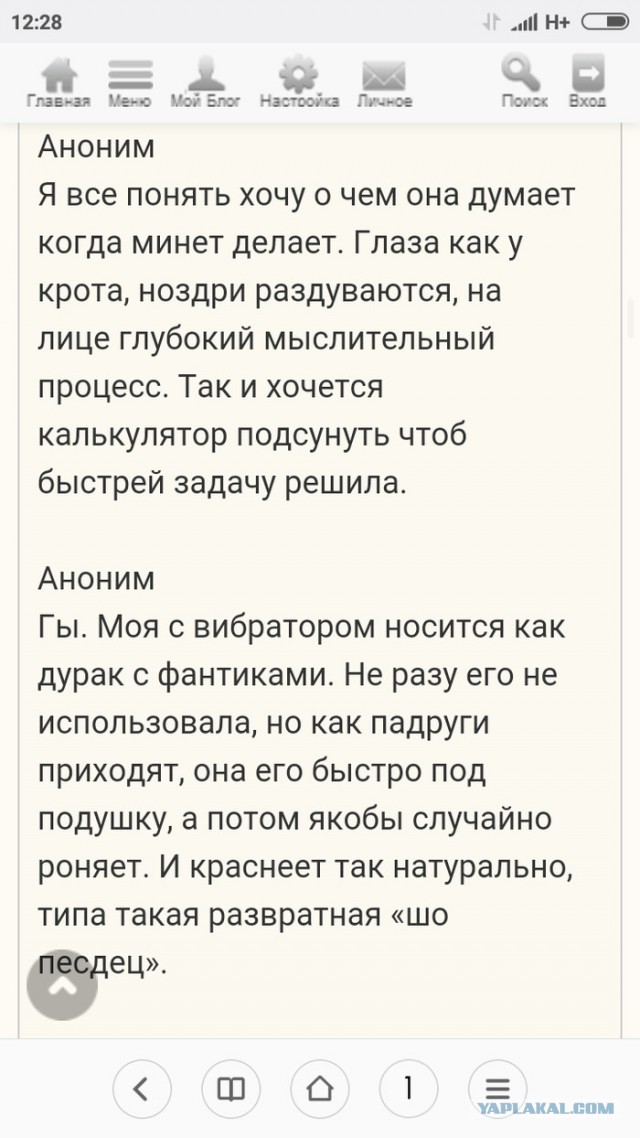 12:28 H+

Главная Меню Мой Блог Настройка Личное Поиск Вход

Аноним
Я все понять хочу о чем она думает когда минет делает. Глаза как у крота, ноздри раздуваются, на лице глубокий мыслительный процесс. Так и хочется калькулятор подсунуть чтоб быстрей задачу решила.

Аноним
Гы. Моя с вибратором носится как дурак с фантиками. Не разу его не использовала, но как падруги приходят, она его быстро под подушку, а потом якобы случайно роняет. И краснеет так натурально, типа такая развратная «шо песдец».

1

YAPLAKAL.COM